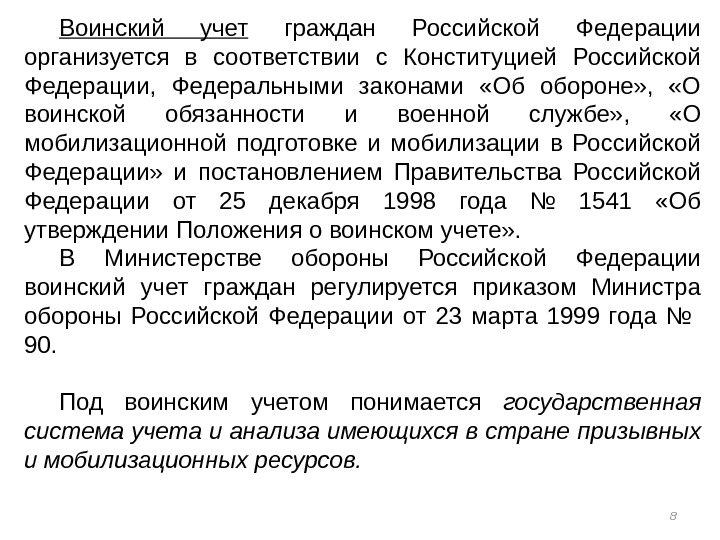 Воинский учет граждан Российской Федерации организуется в соответствии с Конституцией Российской Федерации, Федеральными законами «Об обороне», «О воинской обязанности и военной службе», «О мобилизационной подготовке и мобилизации в Российской Федерации» и постановлением Правительства Российской Федерации от 25 декабря 1998 года № 1541 «Об утверждении Положения о воинском учете».

В Министерстве обороны Российской Федерации воинский учет граждан регулируется приказом Министра обороны Российской Федерации от 23 марта 1999 года № 90.

Под воинским учетом понимается государственная система учета и анализа имеющихся в стране призывных и мобилизационных ресурсов.

8